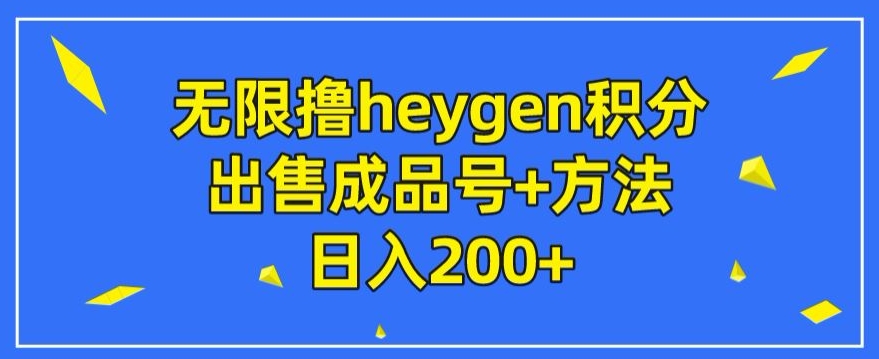 无限撸heygen积分
出售成品号+方法
日入200+